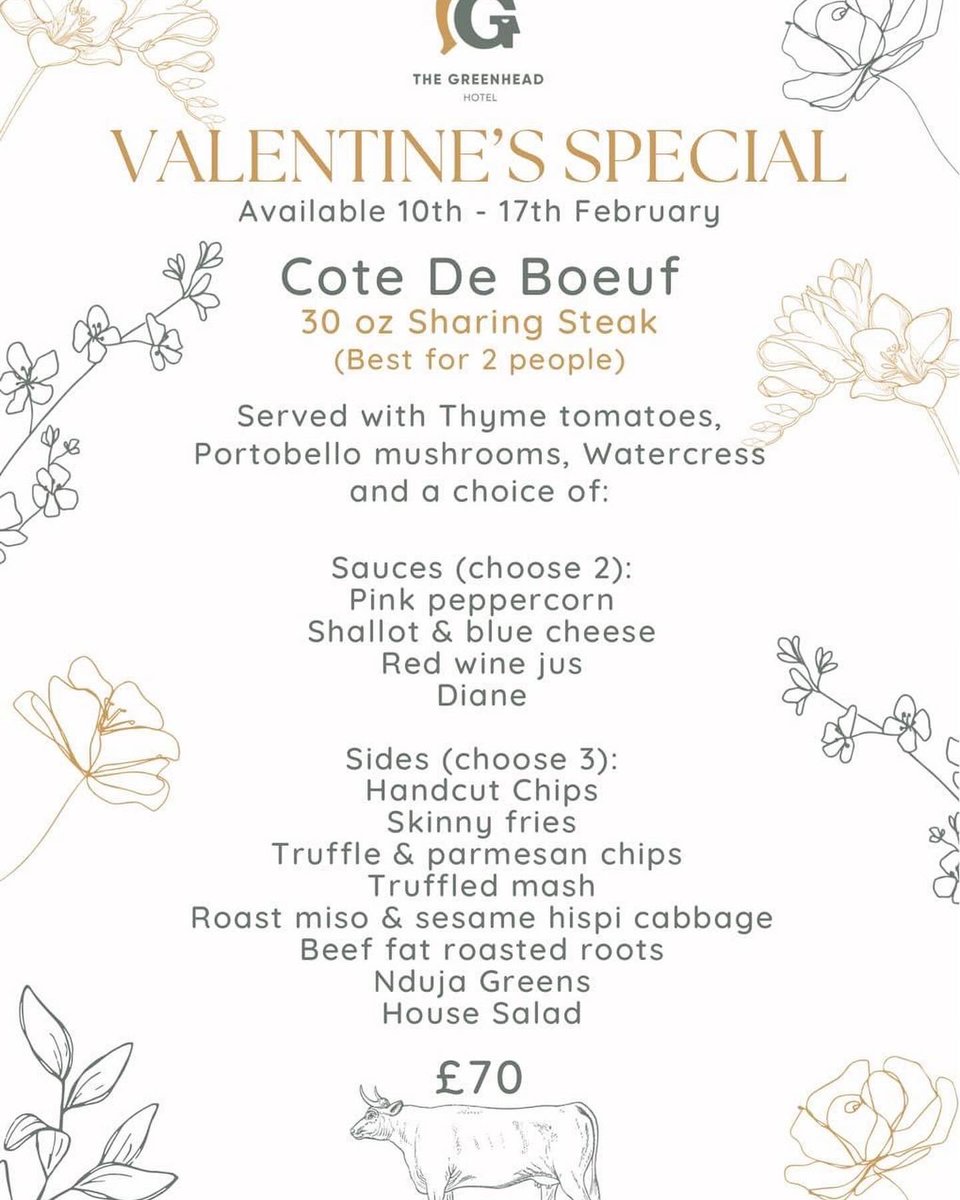 G

THE GREENHEAD
HOTEL

VALENTINE'S SPECIAL
Available 10th - 17th February

Cote De Boeuf
30 oz Sharing Steak
(Best for 2 people)

Served with Thyme tomatoes, Portobello mushrooms, Watercress and a choice of:

Sauces (choose 2):
Pink peppercorn
Shallot & blue cheese
Red wine jus
Diane

Sides (choose 3):
Handcut Chips
Skinny fries
Truffle & parmesan chips
Truffled mash
Roast miso & sesame hispi cabbage
Beef fat roasted roots
Nduja Greens
House Salad

£70